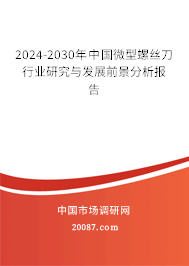 2024-2030年中国微型螺丝刀行业研究与发展前景分析报告

中国市场调研网

20087.com